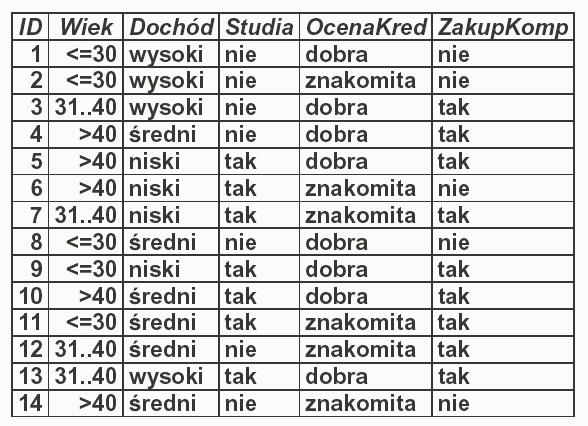 | ID | Wiek | Dochód | Studia | OcenaKred | ZakupKomp |
|---|---|---|---|---|---|
| 1 | <=30 | wysoki | nie | dobra | nie |
| 2 | <=30 | wysoki | nie | znakomita | nie |
| 3 | 31..40 | wysoki | nie | dobra | tak |
| 4 | >40 | średni | nie | dobra | tak |
| 5 | >40 | niski | tak | dobra | tak |
| 6 | >40 | niski | tak | znakomita | nie |
| 7 | 31..40 | niski | tak | znakomita | tak |
| 8 | <=30 | średni | nie | dobra | nie |
| 9 | <=30 | niski | tak | dobra | tak |
| 10 | >40 | średni | tak | dobra | tak |
| 11 | <=30 | średni | tak | znakomita | tak |
| 12 | 31..40 | średni | nie | znakomita | tak |
| 13 | 31..40 | wysoki | tak | dobra | tak |
| 14 | >40 | średni | nie | znakomita | nie |